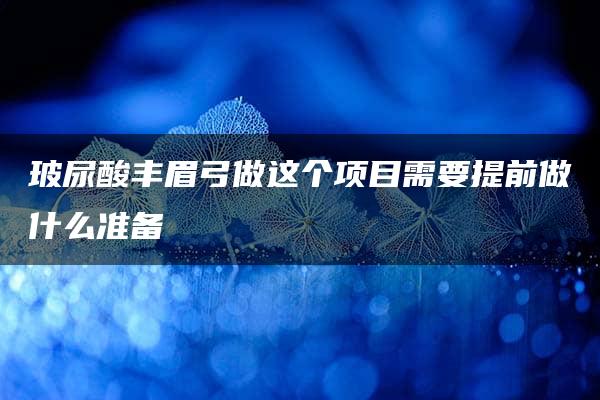 玻尿酸丰眉弓做这个项目需要提前做什么准备